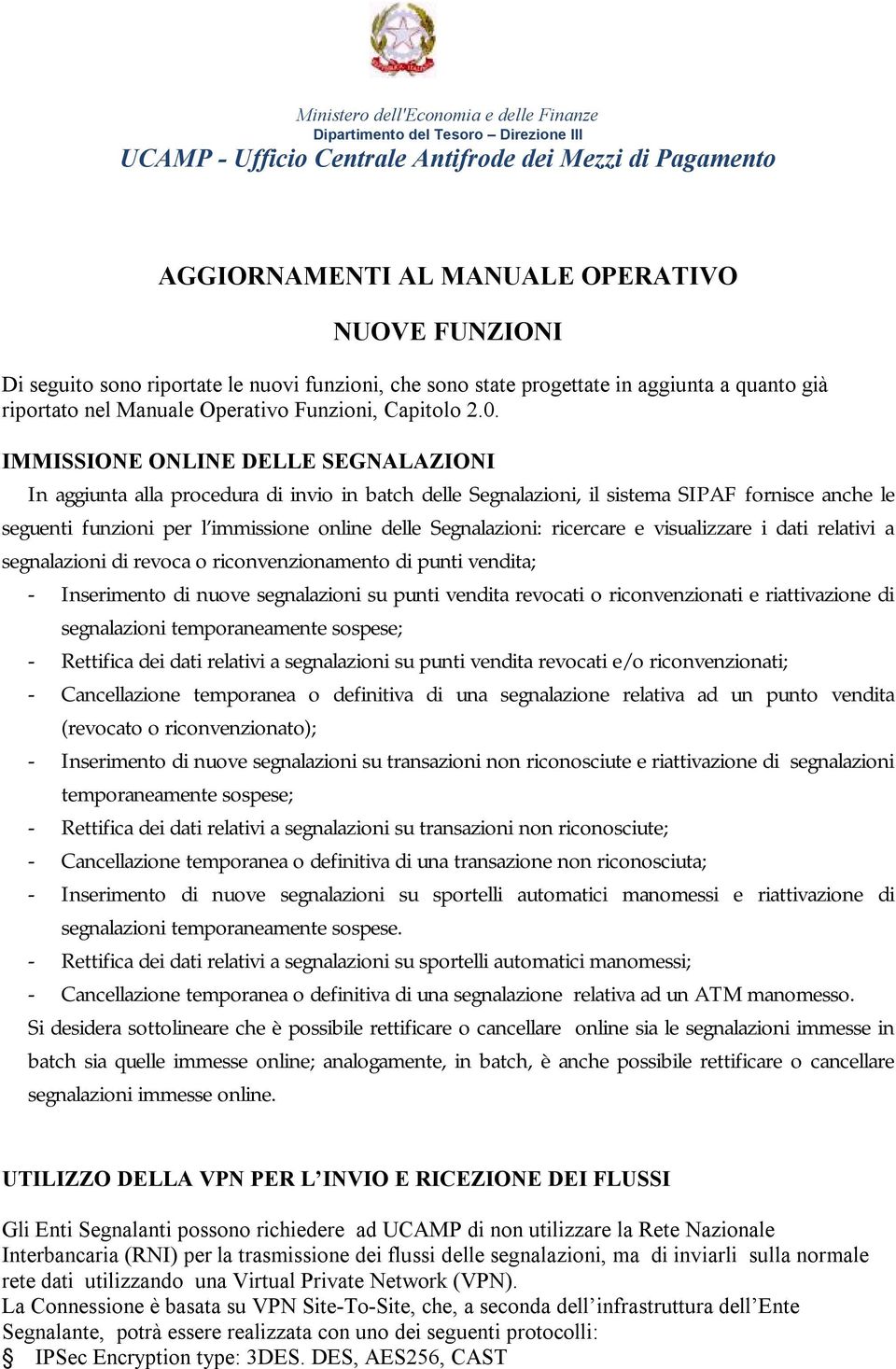 Ministero dell'Economia e delle Finanze
Dipartimento del Tesoro – Direzione III
UCAMP - Ufficio Centrale Antifrode dei Mezzi di Pagamento

AGGIORNAMENTI AL MANUALE OPERATIVO

NUOVE FUNZIONI

Di seguito sono riportate le nuovi funzioni, che sono state progettate in aggiunta a quanto già riportato nel Manuale Operativo Funzioni, Capitolo 2.0.

IMMISSIONE ONLINE DELLE SEGNALAZIONI

In aggiunta alla procedura di invio in batch delle Segnalazioni, il sistema SIPAF fornisce anche le seguenti funzioni per l'immissione online delle Segnalazioni: ricercare e visualizzare i dati relativi a segnalazioni di revoca o riconvenzionamento di punti vendita;

- Inserimento di nuove segnalazioni su punti vendita revocati o riconvenzionati e riattivazione di segnalazioni temporaneamente sospese;
- Rettifica dei dati relativi a segnalazioni su punti vendita revocati e/o riconvenzionati;
- Cancellazione temporanea o definitiva di una segnalazione relativa ad un punto vendita (revocato o riconvenzionato);
- Inserimento di nuove segnalazioni su transazioni non riconosciute e riattivazione di segnalazioni temporaneamente sospese;
- Rettifica dei dati relativi a segnalazioni su transazioni non riconosciute;
- Cancellazione temporanea o definitiva di una transazione non riconosciuta;
- Inserimento di nuove segnalazioni su sportelli automatici manomessi e riattivazione di segnalazioni temporaneamente sospese.
- Rettifica dei dati relativi a segnalazioni su sportelli automatici manomessi;
- Cancellazione temporanea o definitiva di una segnalazione relativa ad un ATM manomesso.

Si desidera sottolineare che è possibile rettificare o cancellare online sia le segnalazioni immesse in batch sia quelle immesse online; analogamente, in batch, è anche possibile rettificare o cancellare segnalazioni immesse online.

UTILIZZO DELLA VPN PER L'INVIO E RICEZIONE DEI FLUSSI

Gli Enti Segnalanti possono richiedere ad UCAMP di non utilizzare la Rete Nazionale Interbancaria (RNI) per la trasmissione dei flussi delle segnalazioni, ma di inviarli sulla normale rete dati utilizzando una Virtual Private Network (VPN).
La Connessione è basata su VPN Site-To-Site, che, a seconda dell'infrastruttura dell'Ente Segnalante, potrà essere realizzata con uno dei seguenti protocolli:
§ IPSec Encryption type: 3DES. DES, AES256, CAST